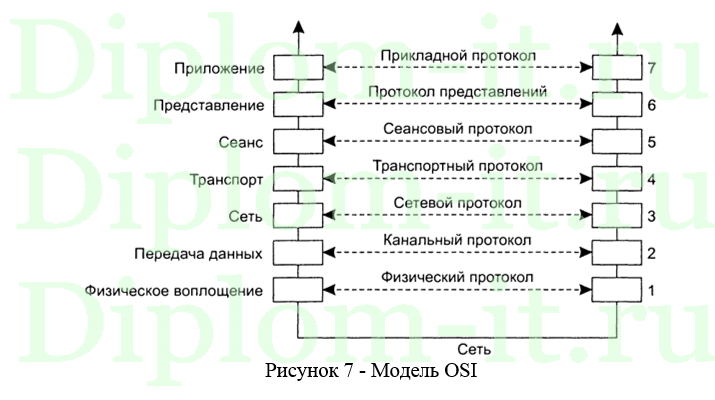 Diplom-it.ru
Diplom-it.ru
Diplom-it.ru

Приложение
Прикладной протокол
7

Представление
Протокол представлений
6

Сеанс
Сеансовый протокол
5

Транспорт
Транспортный протокол
4

Сеть
Сетевой протокол
3

Передача данных
Канальный протокол
2

Физическое воплощение
Физический протокол
1

Сеть

Рисунок 7 - Модель OSI